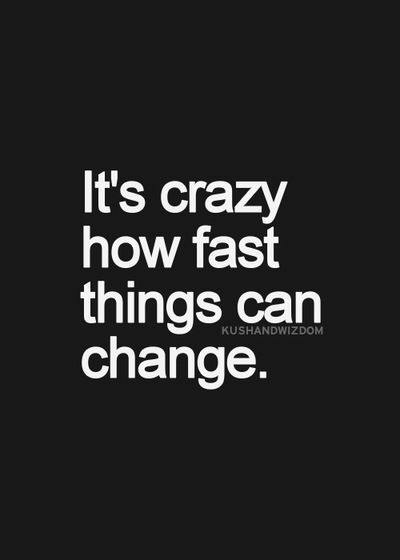 It's crazy how fast things can change.

KUSHANDWIZDOM